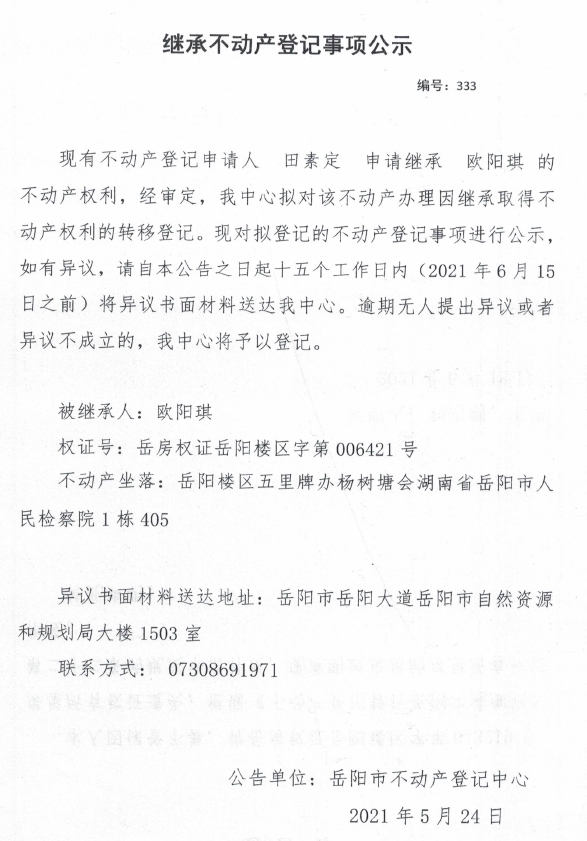 继承不动产登记事项公示

编号：333

现有不动产登记申请人 田素定 申请继承 欧阳琪 的不动产权利，经审定，我中心拟对该不动产办理因继承取得不动产权利的转移登记。现对拟登记的不动产登记事项进行公示，如有异议，请自本公告之日起十五个工作日内（2021 年 6 月 15 日之前）将异议书面材料送达我中心。逾期无人提出异议或者异议不成立的，我中心将予以登记。

被继承人：欧阳琪
权证号：岳房权证岳阳楼区字第 006421 号
不动产坐落：岳阳楼区五里牌办杨树塘会湖南省岳阳市人民检察院 1 栋 405

异议书面材料送达地址：岳阳市岳阳大道岳阳市自然资源和规划局大楼 1503 室
联系方式：07308691971

公告单位：岳阳市不动产登记中心
2021 年 5 月 24 日